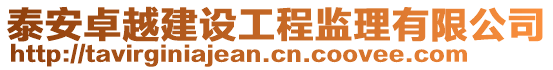 泰安卓越建设工程监理有限公司
http://tavirginiajean.cn.coovee.com